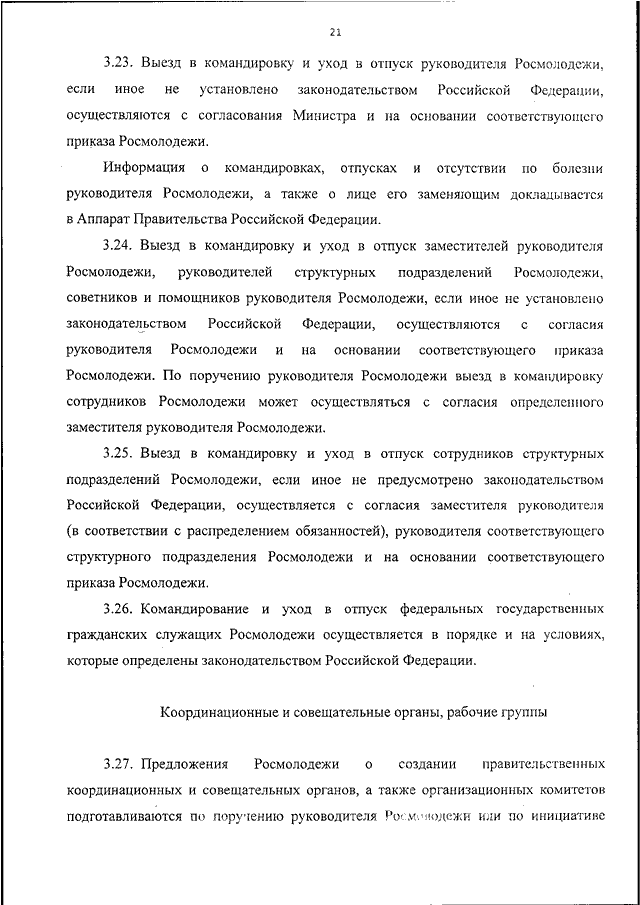 21

3.23. Выезд в командировку и уход в отпуск руководителя Росмолодежи, если иное не установлено законодательством Российской Федерации, осуществляются с согласования Министра и на основании соответствующего приказа Росмолодежи.

Информация о командировках, отпусках и отсутствии по болезни руководителя Росмолодежи, а также о лице его заменяющим докладывается в Аппарат Правительства Российской Федерации.

3.24. Выезд в командировку и уход в отпуск заместителей руководителя Росмолодежи, руководителей структурных подразделений Росмолодежи, советников и помощников руководителя Росмолодежи, если иное не установлено законодательством Российской Федерации, осуществляются с согласия руководителя Росмолодежи и на основании соответствующего приказа Росмолодежи. По поручению руководителя Росмолодежи выезд в командировку сотрудников Росмолодежи может осуществляться с согласия определенного заместителя руководителя Росмолодежи.

3.25. Выезд в командировку и уход в отпуск сотрудников структурных подразделений Росмолодежи, если иное не предусмотрено законодательством Российской Федерации, осуществляется с согласия заместителя руководителя (в соответствии с распределением обязанностей), руководителя соответствующего структурного подразделения Росмолодежи и на основании соответствующего приказа Росмолодежи.

3.26. Командирование и уход в отпуск федеральных государственных гражданских служащих Росмолодежи осуществляется в порядке и на условиях, которые определены законодательством Российской Федерации.

Координационные и совещательные органы, рабочие группы

3.27. Предложения Росмолодежи о создании правительственных координационных и совещательных органов, а также организационных комитетов подготавливаются по поручению руководителя Росмолодежи или по инициативе